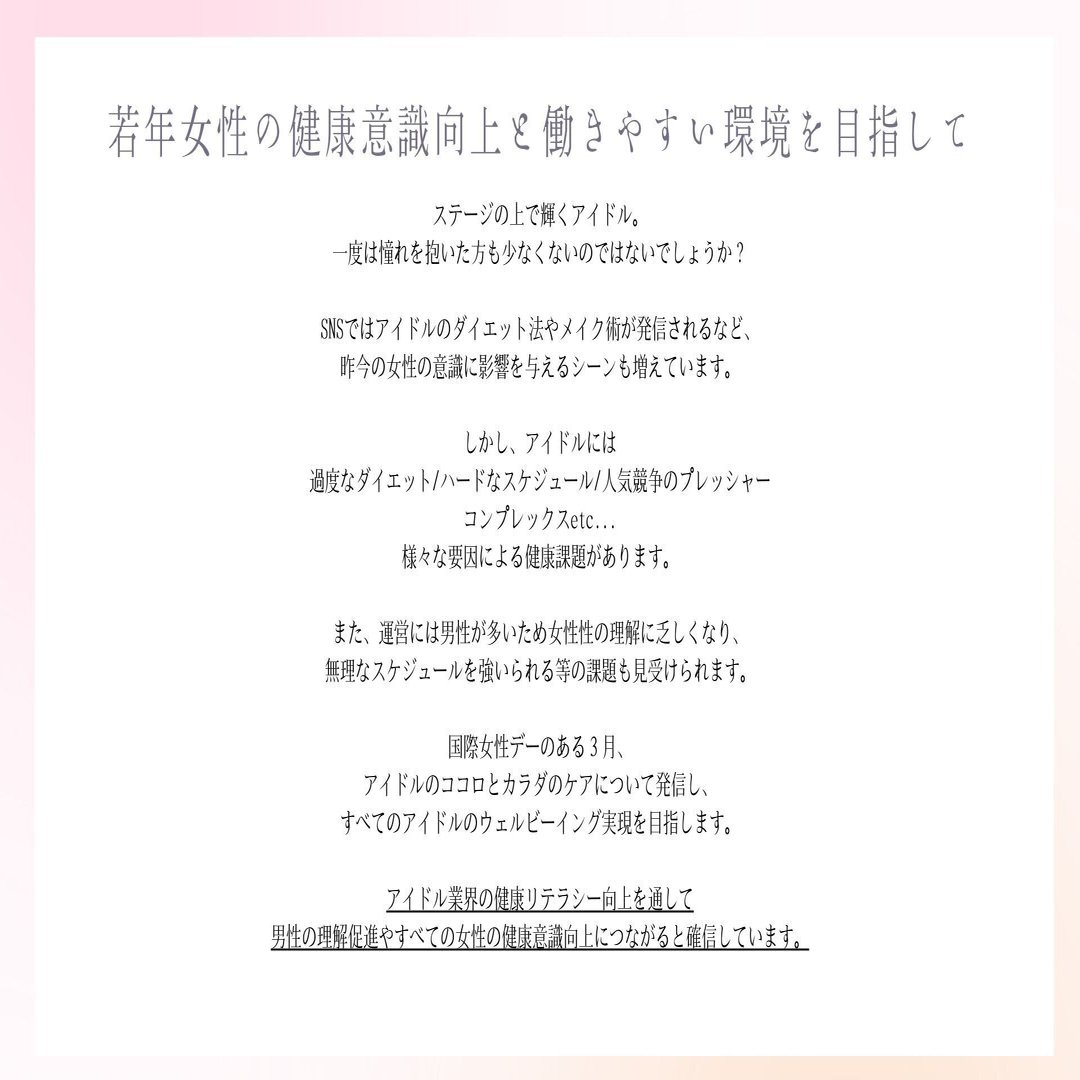 若年女性の健康意識向上と働きやすい環境を目指して

ステージの上で輝くアイドル。
一度は憧れを抱いた方も少なくないのではないでしょうか？

SNSではアイドルのダイエット法やメイク術が発信されるなど、
昨今の女性の意識に影響を与えるシーンも増えています。

しかし、アイドルには
過度なダイエット/ハードなスケジュール/人気競争のプレッシャー
コンプレックスetc…
様々な要因による健康課題があります。

また、運営には男性が多いため女性性の理解に乏しくなり、
無理なスケジュールを強いられる等の課題も見受けられます。

国際女性デーのある３月、
アイドルのココロとカラダのケアについて発信し、
すべてのアイドルのウェルビーイング実現を目指します。

アイドル業界の健康リテラシー向上を通して
男性の理解促進やすべての女性の健康意識向上につながると確信しています。